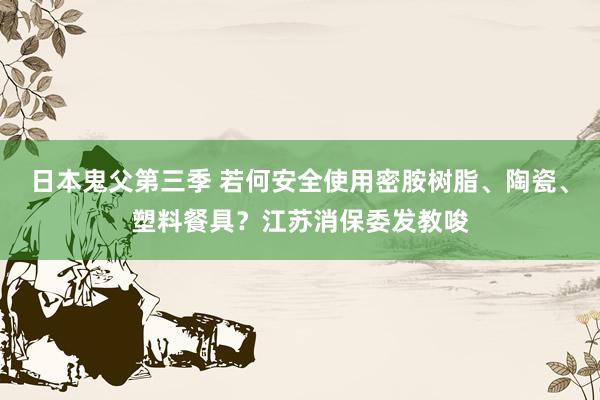 日本鬼父第三季 若何安全使用密胺树脂、陶瓷、塑料餐具？江苏消保委发教唆